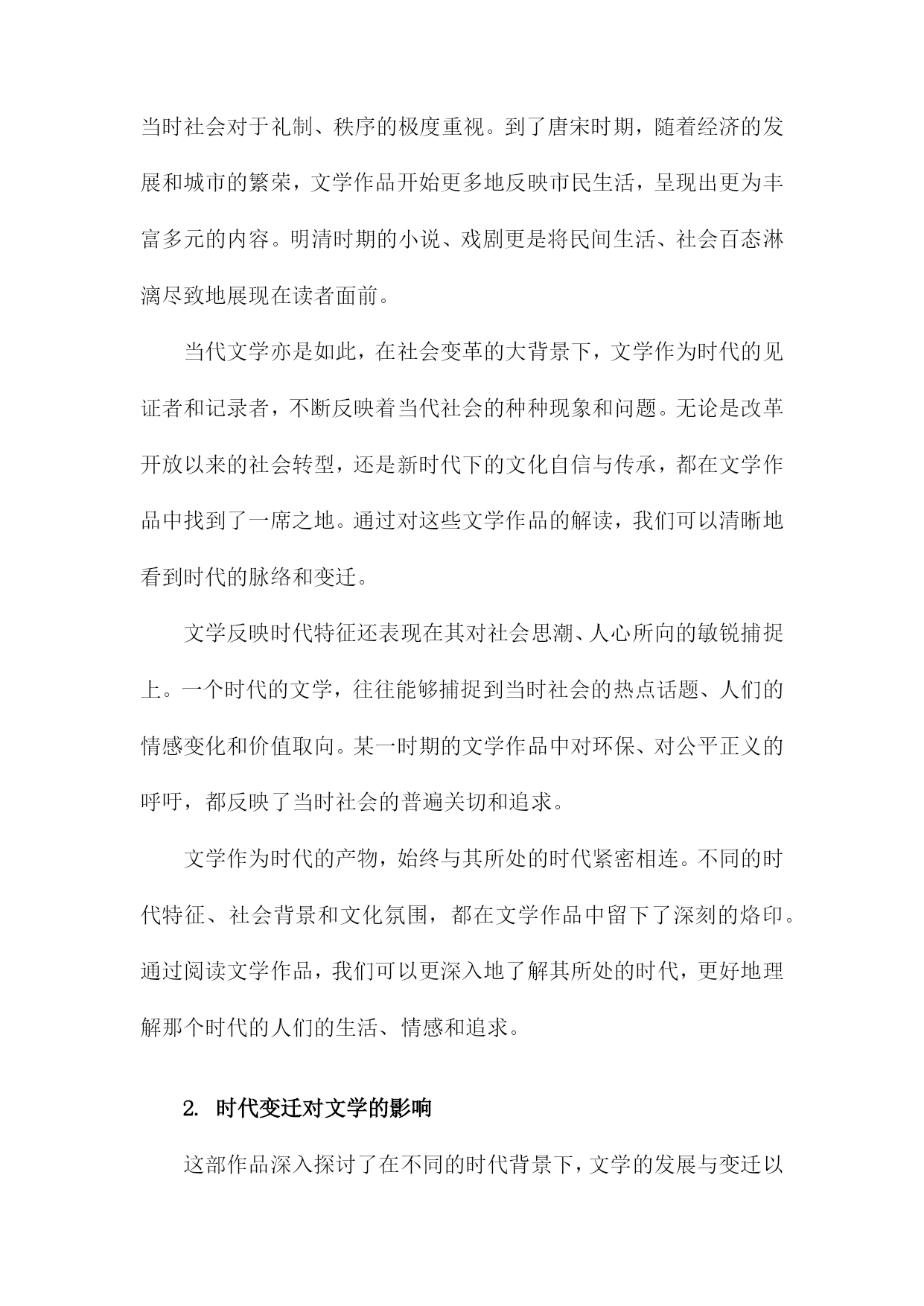 当时社会对于礼制、秩序的极度重视。到了唐宋时期，随着经济的发展和城市的繁荣，文学作品开始更多地反映市民生活，呈现出更为丰富多元的内容。明清时期的小说、戏剧更是将民间生活、社会百态淋漓尽致地展现在读者面前。

当代文学亦是如此，在社会变革的大背景下，文学作为时代的见证者和记录者，不断反映着当代社会的种种现象和问题。无论是改革开放以来的社会转型，还是新时代下的文化自信与传承，都在文学作品中找到了一席之地。通过对这些文学作品的解读，我们可以清晰地看到时代的脉络和变迁。

文学反映时代特征还表现在其对社会思潮、人心所向的敏锐捕捉上。一个时代的文学，往往能够捕捉到当时社会的热点话题、人们的情感变化和价值取向。某一时期的文学作品中对环保、对公平正义的呼吁，都反映了当时社会的普遍关切和追求。

文学作为时代的产物，始终与其所处的时代紧密相连。不同的时代特征、社会背景和文化氛围，都在文学作品中留下了深刻的烙印。通过阅读文学作品，我们可以更深入地了解其所处的时代，更好地理解那个时代的人们的生活、情感和追求。

2. 时代变迁对文学的影响

这部作品深入探讨了在不同的时代背景下，文学的发展与变迁以